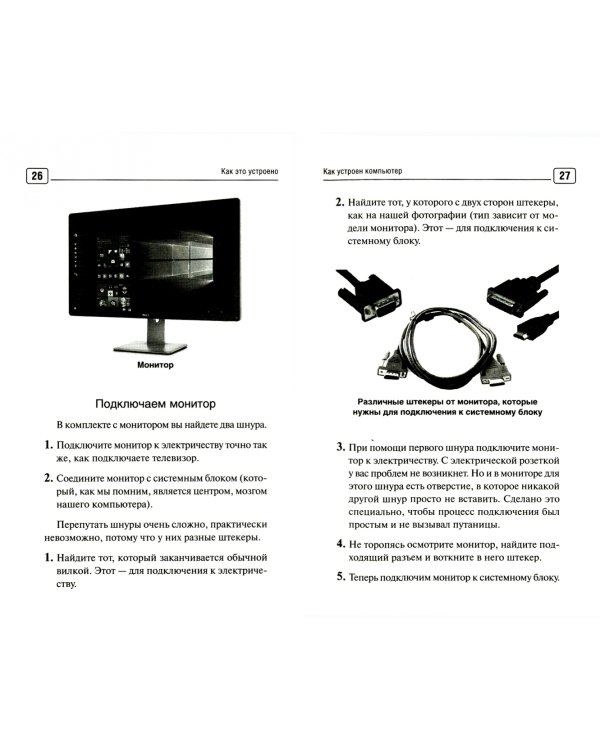 26

Как это устроено

Монитор

Подключаем монитор

В комплекте с монитором вы найдете два шнура.

1. Подключите монитор к электричеству точно так же, как подключаете телевизор.

2. Соедините монитор с системным блоком (который, как мы помним, является центром, мозгом нашего компьютера).

Перепутать шнуры очень сложно, практически невозможно, потому что у них разные штекеры.

1. Найдите тот, который заканчивается обычной вилкой. Этот — для подключения к электричеству.

Как устроен компьютер

27

2. Найдите тот, у которого с двух сторон штекеры, как на нашей фотографии (тип зависит от модели монитора). Этот — для подключения к системному блоку.

Различные штекеры от монитора, которые нужны для подключения к системному блоку

3. При помощи первого шнура подключите монитор к электричеству. С электрической розеткой у вас проблем не возникнет. Но и в мониторе для этого шнура есть отверстие, в которое никакой другой шнур просто не вставить. Сделано это специально, чтобы процесс подключения был простым и не вызывал путаницы.

4. Не торопясь осмотрите монитор, найдите подходящий разъем и воткните в него штекер.

5. Теперь подключим монитор к системному блоку.